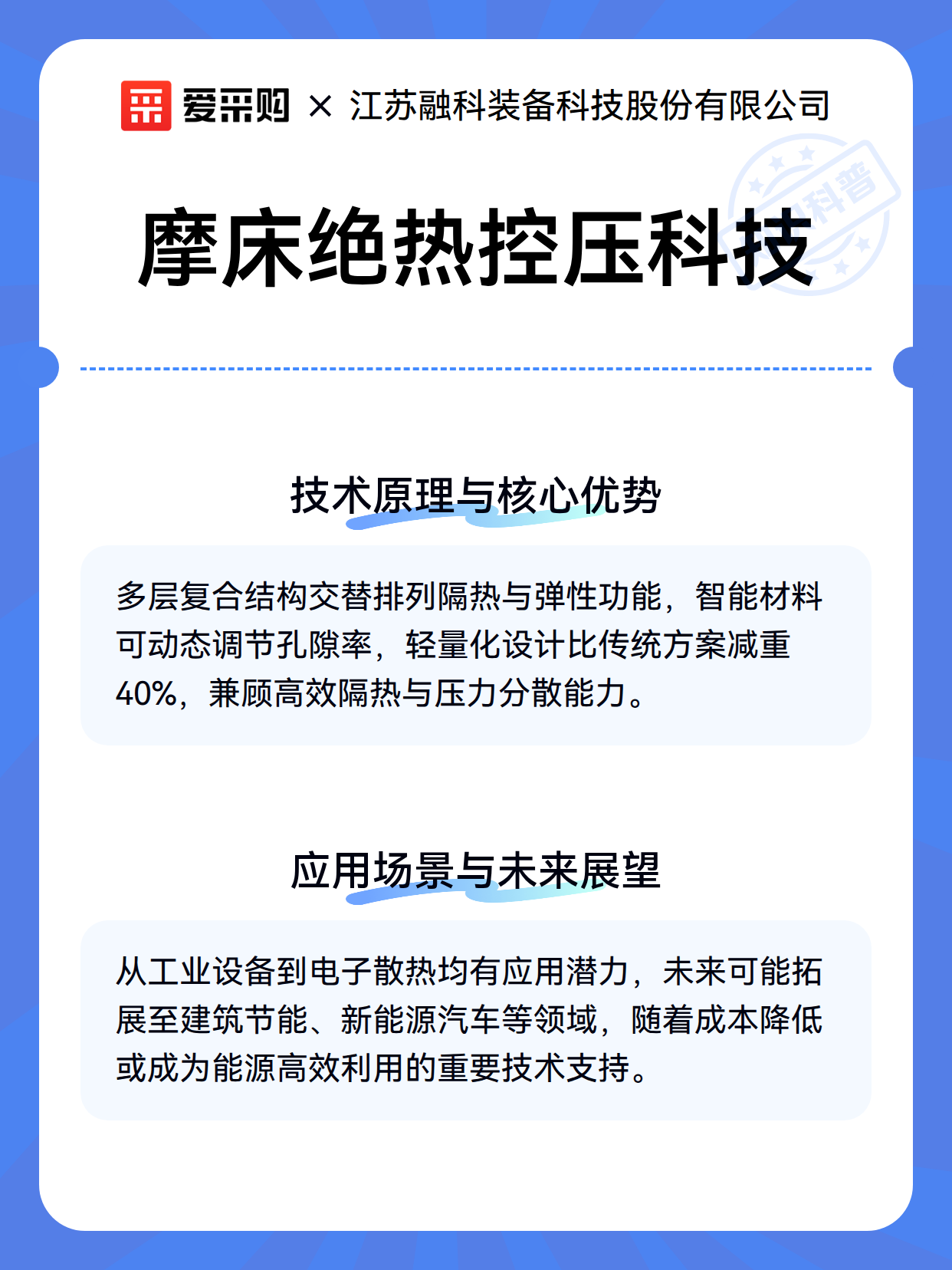 爱采购 × 江苏融科装备科技股份有限公司

科普

摩床绝热控压科技

技术原理与核心优势

多层复合结构交替排列隔热与弹性功能，智能材料可动态调节孔隙率，轻量化设计比传统方案减重40%，兼顾高效隔热与压力分散能力。

应用场景与未来展望

从工业设备到电子散热均有应用潜力，未来可能拓展至建筑节能、新能源汽车等领域，随着成本降低或成为能源高效利用的重要技术支持。